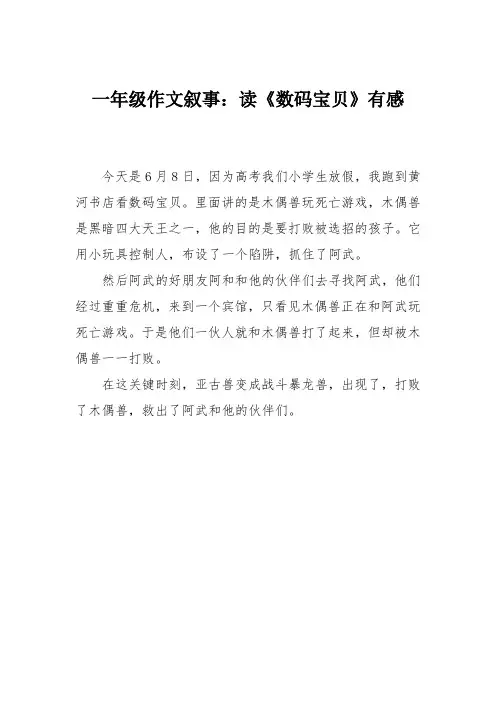 一年级作文叙事：读《数码宝贝》有感

今天是6月8日，因为高考我们小学生放假，我跑到黄河书店看数码宝贝。里面讲的是木偶兽玩死亡游戏，木偶兽是黑暗四大天王之一，他的目的是要打败被选招的孩子。它用小玩具控制人，布设了一个陷阱，抓住了阿武。

然后阿武的好朋友阿和和他的伙伴们去寻找阿武，他们经过重重危机，来到一个宾馆，只看见木偶兽正在和阿武玩死亡游戏。于是他们一伙人就和木偶兽打了起来，但却被木偶兽一一打败。

在这关键时刻，亚古兽变成战斗暴龙兽，出现了，打败了木偶兽，救出了阿武和他的伙伴们。